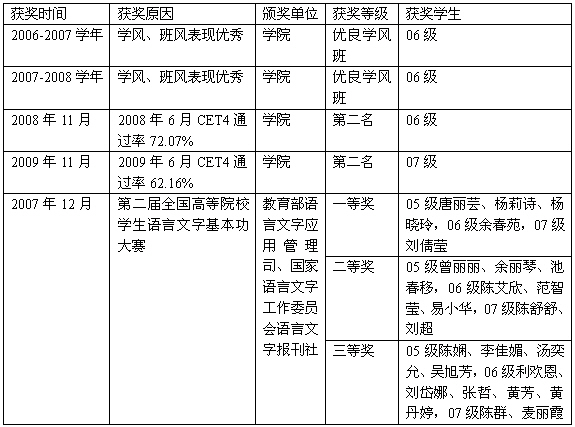 | 获奖时间 | 获奖原因 | 颁奖单位 | 获奖等级 | 获奖学生 |
|---|---|---|---|---|
| 2006-2007 学年 | 学风、班风表现优秀 | 学院 | 优良学风班 | 06 级 |
| 2007-2008 学年 | 学风、班风表现优秀 | 学院 | 优良学风班 | 06 级 |
| 2008 年 11 月 | 2008 年 6 月 CET4 通过率 72.07% | 学院 | 第二名 | 06 级 |
| 2009 年 11 月 | 2009 年 6 月 CET4 通过率 62.16% | 学院 | 第二名 | 07 级 |
| 2007 年 12 月 | 第二届全国高等院校学生语言文字基本功大赛 | 教育部语言文字应用管理司、国家语言文字工作委员会语言文字报刊社 | 一等奖 | 05 级唐丽芸、杨莉诗、杨晓玲，06 级余春苑，07 级刘倩莹 |
| | | | 二等奖 | 05 级曾丽丽、余丽琴、池春移，06 级陈艾欣、范智莹、易小华，07 级陈舒舒、刘超 |
| | | | 三等奖 | 05 级陈娴、李佳媚、汤奕允、吴旭芳，06 级利欢恩、刘岱娜、张哲、黄芳、黄丹婷，07 级陈群、麦丽霞 |